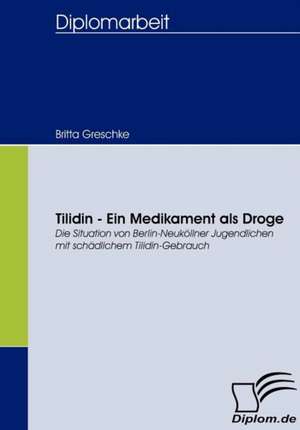 Diplomarbeit

Britta Greschke

Tilidin - Ein Medikament als Droge

Die Situation von Berlin-Neuköllner Jugendlichen mit schädlichem Tilidin-Gebrauch

Diplom.de